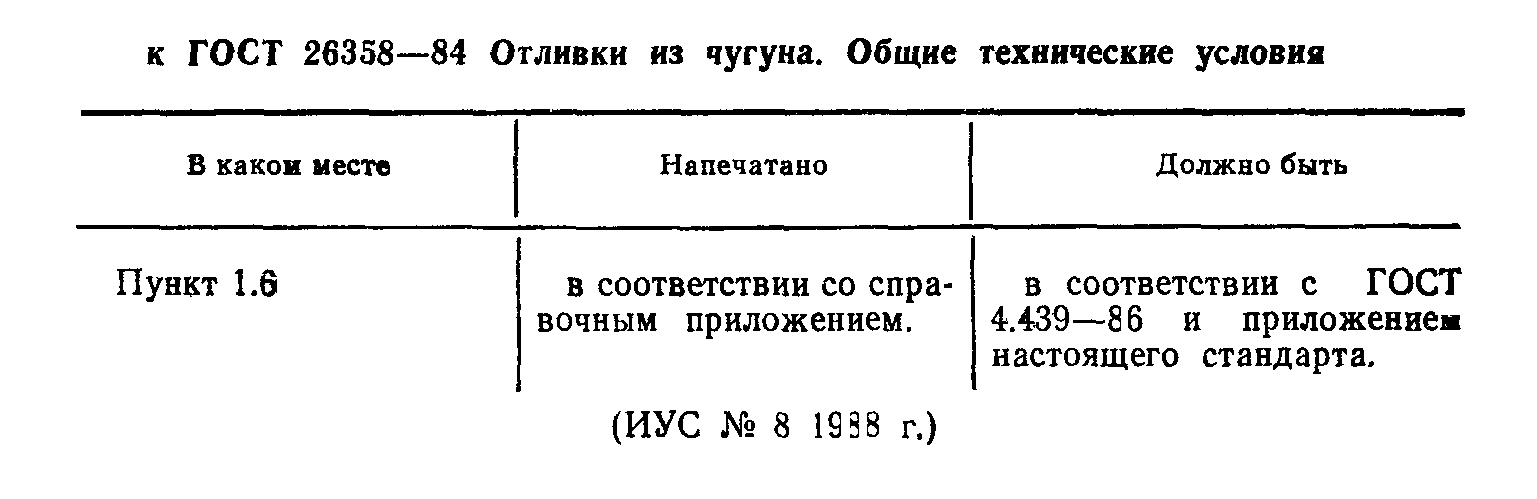 к ГОСТ 26358—84 Отливки из чугуна. Общие технические условия

| В каком месте | Напечатано | Должно быть |
|---|---|---|
| Пункт 1.6 | в соответствии со справочным приложением. | в соответствии с ГОСТ 4.439—86 и приложением настоящего стандарта. |

(ИУС № 8 1988 г.)